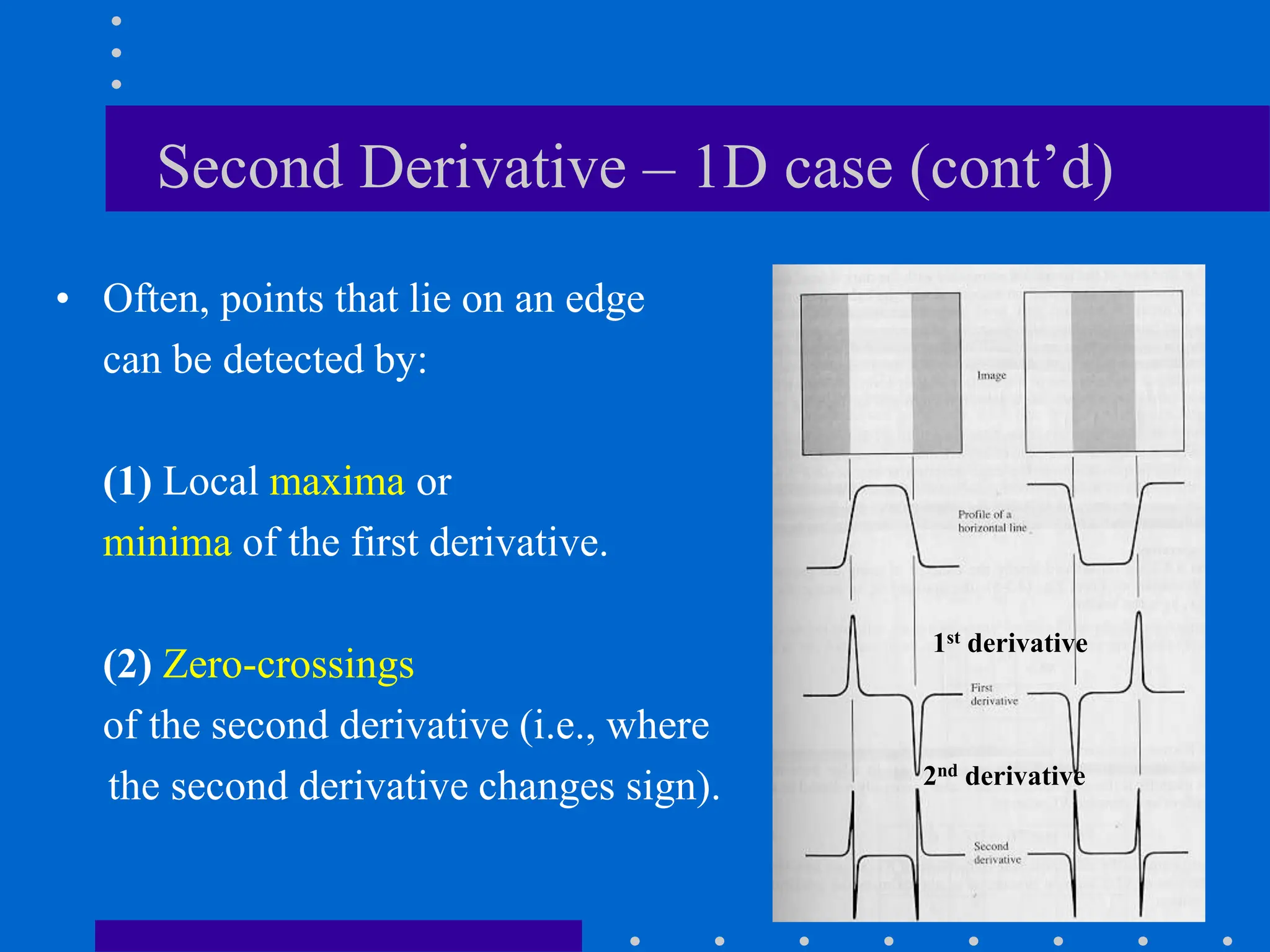 Second Derivative – 1D case (cont’d)

• Often, points that lie on an edge can be detected by:

(1) Local maxima or minima of the first derivative.

(2) Zero-crossings of the second derivative (i.e., where the second derivative changes sign).

Image

Profile of a horizontal line

$1^{st}$ derivative

First derivative

$2^{nd}$ derivative

Second derivative